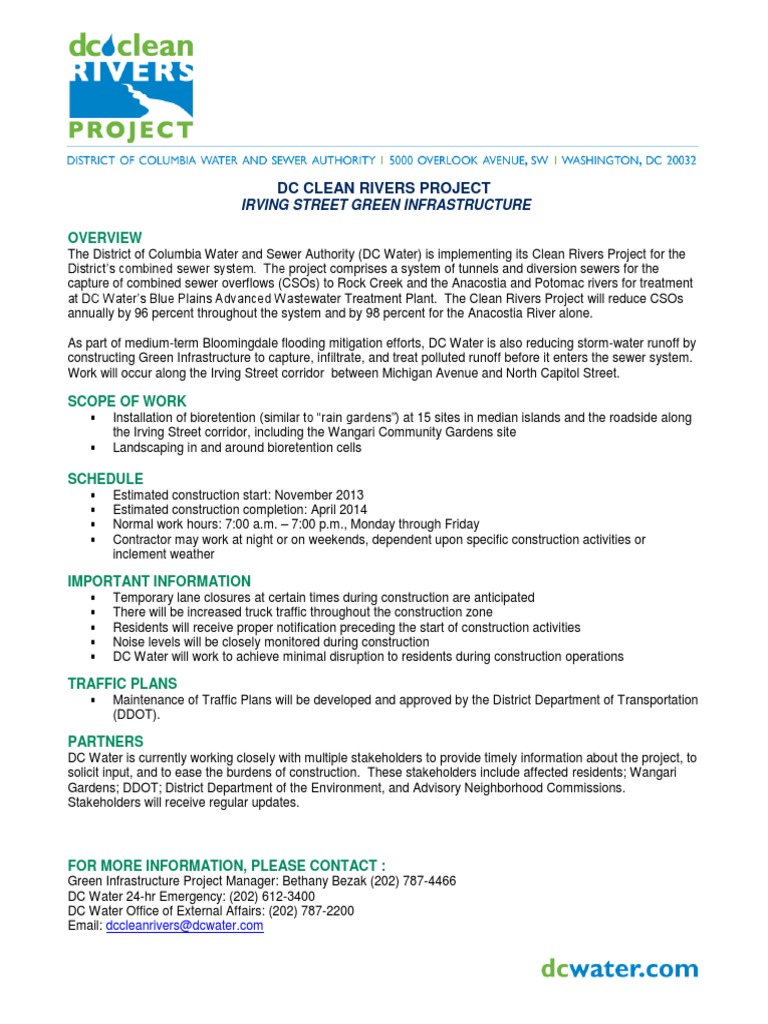 dc clean RIVERS PROJECT

DISTRICT OF COLUMBIA WATER AND SEWER AUTHORITY | 5000 OVERLOOK AVENUE, SW | WASHINGTON, DC 20032

DC CLEAN RIVERS PROJECT
IRVING STREET GREEN INFRASTRUCTURE

OVERVIEW
The District of Columbia Water and Sewer Authority (DC Water) is implementing its Clean Rivers Project for the District's combined sewer system. The project comprises a system of tunnels and diversion sewers for the capture of combined sewer overflows (CSOs) to Rock Creek and the Anacostia and Potomac rivers for treatment at DC Water's Blue Plains Advanced Wastewater Treatment Plant. The Clean Rivers Project will reduce CSOs annually by 96 percent throughout the system and by 98 percent for the Anacostia River alone.

As part of medium-term Bloomingdale flooding mitigation efforts, DC Water is also reducing storm-water runoff by constructing Green Infrastructure to capture, infiltrate, and treat polluted runoff before it enters the sewer system. Work will occur along the Irving Street corridor between Michigan Avenue and North Capitol Street.

SCOPE OF WORK
▪ Installation of bioretention (similar to "rain gardens") at 15 sites in median islands and the roadside along the Irving Street corridor, including the Wangari Community Gardens site
▪ Landscaping in and around bioretention cells

SCHEDULE
▪ Estimated construction start: November 2013
▪ Estimated construction completion: April 2014
▪ Normal work hours: 7:00 a.m. – 7:00 p.m., Monday through Friday
▪ Contractor may work at night or on weekends, dependent upon specific construction activities or inclement weather

IMPORTANT INFORMATION
▪ Temporary lane closures at certain times during construction are anticipated
▪ There will be increased truck traffic throughout the construction zone
▪ Residents will receive proper notification preceding the start of construction activities
▪ Noise levels will be closely monitored during construction
▪ DC Water will work to achieve minimal disruption to residents during construction operations

TRAFFIC PLANS
▪ Maintenance of Traffic Plans will be developed and approved by the District Department of Transportation (DDOT).

PARTNERS
DC Water is currently working closely with multiple stakeholders to provide timely information about the project, to solicit input, and to ease the burdens of construction. These stakeholders include affected residents; Wangari Gardens; DDOT; District Department of the Environment, and Advisory Neighborhood Commissions. Stakeholders will receive regular updates.

FOR MORE INFORMATION, PLEASE CONTACT :
Green Infrastructure Project Manager: Bethany Bezak (202) 787-4466
DC Water 24-hr Emergency: (202) 612-3400
DC Water Office of External Affairs: (202) 787-2200
Email: dccleanrivers@dcwater.com

dcwater.com